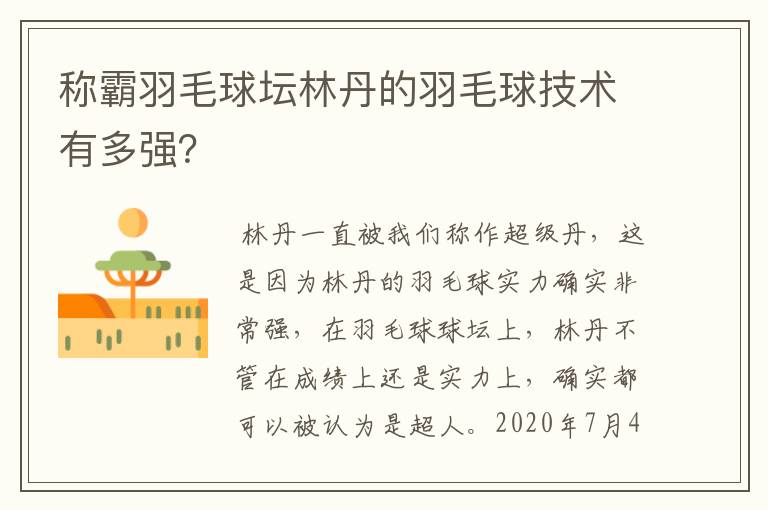 称霸羽毛球坛林丹的羽毛球技术有多强?

林丹一直被我们称作超级丹，这是因为林丹的羽毛球实力确实非常强，在羽毛球球坛上，林丹不管在成绩上还是实力上，确实都可以被认为是超人。2020年7月4